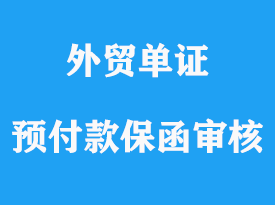 外贸单证

预付款保函审核